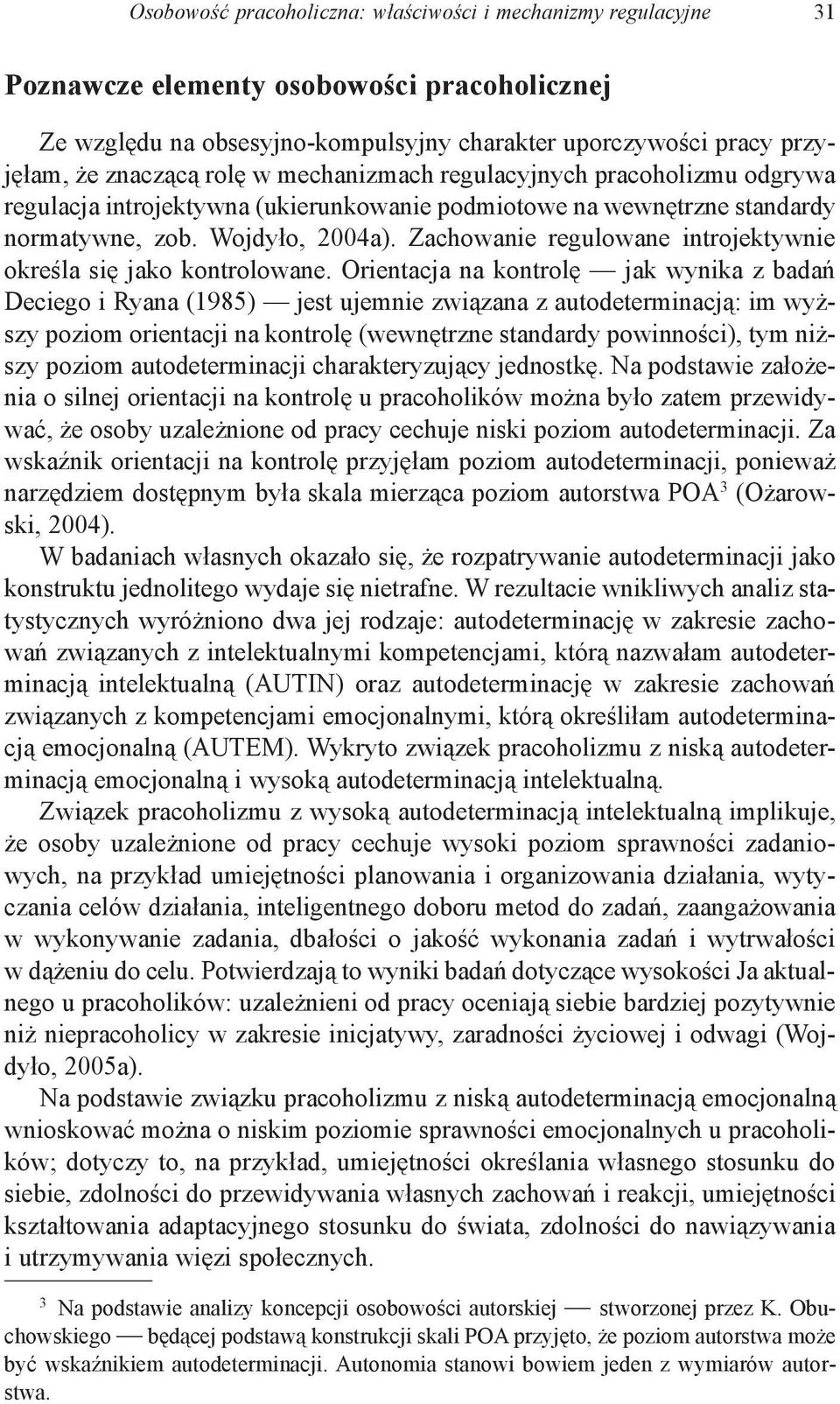 Osobowość pracoholiczna: właściwości i mechanizmy regulacyjne 31

Poznawcze elementy osobowości pracoholicznej

Ze względu na obsesyjno-kompulsyjny charakter uporczywości pracy przyjęłam, że znaczącą rolę w mechanizmach regulacyjnych pracoholizmu odgrywa regulacja introjektywna (ukierunkowanie podmiotowe na wewnętrzne standardy normatywne, zob. Wojdyło, 2004a). Zachowanie regulowane introjektywnie określa się jako kontrolowane. Orientacja na kontrolę — jak wynika z badań Deciego i Ryana (1985) — jest ujemnie związana z autodeterminacją: im wyższy poziom orientacji na kontrolę (wewnętrzne standardy powinności), tym niższy poziom autodeterminacji charakteryzujący jednostkę. Na podstawie założenia o silnej orientacji na kontrolę u pracoholików można było zatem przewidywać, że osoby uzależnione od pracy cechuje niski poziom autodeterminacji. Za wskaźnik orientacji na kontrolę przyjęłam poziom autodeterminacji, ponieważ narzędziem dostępnym była skala mierząca poziom autorstwa POA$^3$ (Ożarowski, 2004).

W badaniach własnych okazało się, że rozpatrywanie autodeterminacji jako konstruktu jednolitego wydaje się nietrafne. W rezultacie wnikliwych analiz statystycznych wyróżniono dwa jej rodzaje: autodeterminację w zakresie zachowań związanych z intelektualnymi kompetencjami, którą nazwałam autodeterminacją intelektualną (AUTIN) oraz autodeterminację w zakresie zachowań związanych z kompetencjami emocjonalnymi, którą określiłam autodeterminacją emocjonalną (AUTEM). Wykryto związek pracoholizmu z niską autodeterminacją emocjonalną i wysoką autodeterminacją intelektualną.

Związek pracoholizmu z wysoką autodeterminacją intelektualną implikuje, że osoby uzależnione od pracy cechuje wysoki poziom sprawności zadaniowych, na przykład umiejętności planowania i organizowania działania, wytyczania celów działania, inteligentnego doboru metod do zadań, zaangażowania w wykonywanie zadania, dbałości o jakość wykonania zadań i wytrwałości w dążeniu do celu. Potwierdzają to wyniki badań dotyczące wysokości Ja aktualnego u pracoholików: uzależnieni od pracy oceniają siebie bardziej pozytywnie niż niepracoholicy w zakresie inicjatywy, zaradności życiowej i odwagi (Wojdyło, 2005a).

Na podstawie związku pracoholizmu z niską autodeterminacją emocjonalną wnioskować można o niskim poziomie sprawności emocjonalnych u pracoholików; dotyczy to, na przykład, umiejętności określania własnego stosunku do siebie, zdolności do przewidywania własnych zachowań i reakcji, umiejętności kształtowania adaptacyjnego stosunku do świata, zdolności do nawiązywania i utrzymywania więzi społecznych.

$^3$ Na podstawie analizy koncepcji osobowości autorskiej — stworzonej przez K. Obuchowskiego — będącej podstawą konstrukcji skali POA przyjęto, że poziom autorstwa może być wskaźnikiem autodeterminacji. Autonomia stanowi bowiem jeden z wymiarów autorstwa.